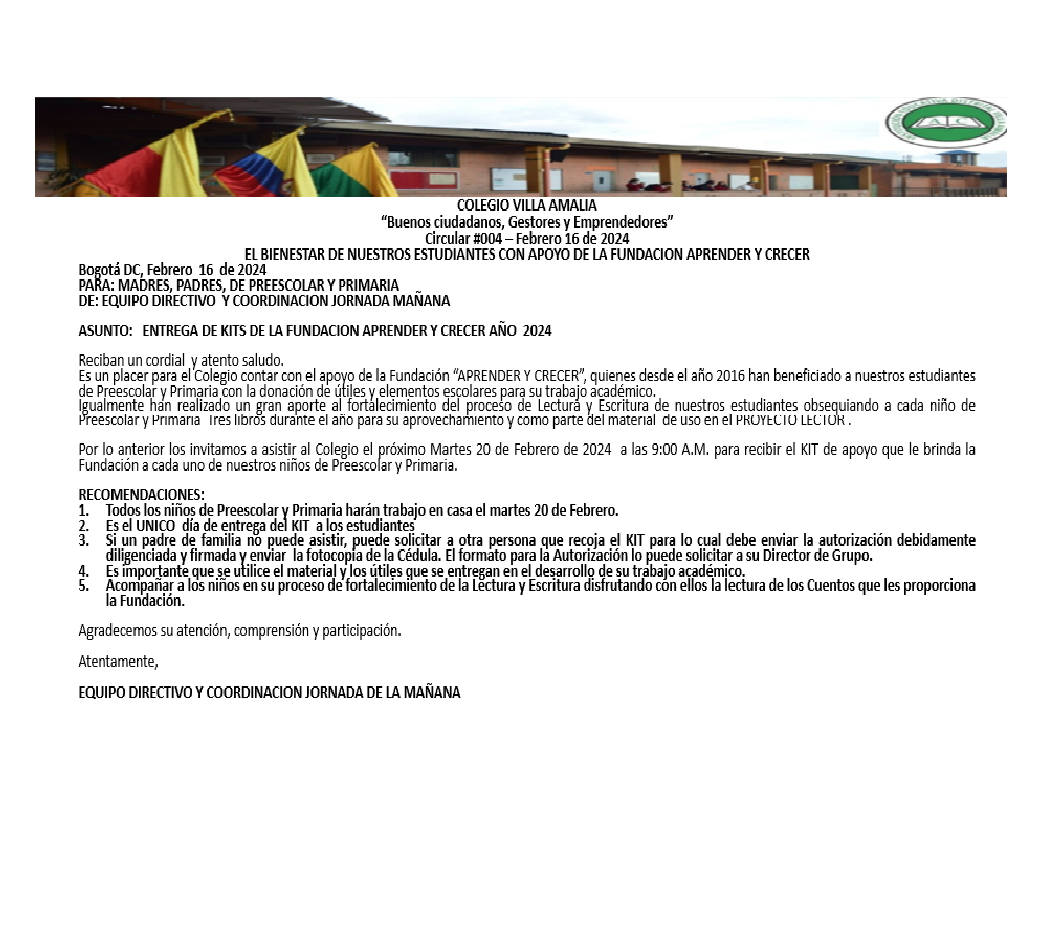 COLEGIO VILLA AMALIA
"Buenos ciudadanos, Gestores y Emprendedores"
Circular #004 – Febrero 16 de 2024
EL BIENESTAR DE NUESTROS ESTUDIANTES CON APOYO DE LA FUNDACION APRENDER Y CRECER

Bogotá DC, Febrero 16 de 2024
PARA: MADRES, PADRES, DE PREESCOLAR Y PRIMARIA
DE: EQUIPO DIRECTIVO Y COORDINACION JORNADA MAÑANA

ASUNTO: ENTREGA DE KITS DE LA FUNDACION APRENDER Y CRECER AÑO 2024

Reciban un cordial y atento saludo.
Es un placer para el Colegio contar con el apoyo de la Fundación "APRENDER Y CRECER", quienes desde el año 2016 han beneficiado a nuestros estudiantes de Preescolar y Primaria con la donación de útiles y elementos escolares para su trabajo académico.
Igualmente han realizado un gran aporte al fortalecimiento del proceso de Lectura y Escritura de nuestros estudiantes obsequiando a cada niño de Preescolar y Primaria Tres libros durante el año para su aprovechamiento y como parte del material de uso en el PROYECTO LECTOR .

Por lo anterior los invitamos a asistir al Colegio el próximo Martes 20 de Febrero de 2024 a las 9:00 A.M. para recibir el KIT de apoyo que le brinda la Fundación a cada uno de nuestros niños de Preescolar y Primaria.

RECOMENDACIONES:
1. Todos los niños de Preescolar y Primaria harán trabajo en casa el martes 20 de Febrero.
2. Es el UNICO día de entrega del KIT a los estudiantes
3. Si un padre de familia no puede asistir, puede solicitar a otra persona que recoja el KIT para lo cual debe enviar la autorización debidamente diligenciada y firmada y enviar la fotocopia de la Cédula. El formato para la Autorización lo puede solicitar a su Director de Grupo.
4. Es importante que se utilice el material y los útiles que se entregan en el desarrollo de su trabajo académico.
5. Acompañar a los niños en su proceso de fortalecimiento de la Lectura y Escritura disfrutando con ellos la lectura de los Cuentos que les proporciona la Fundación.

Agradecemos su atención, comprensión y participación.

Atentamente,

EQUIPO DIRECTIVO Y COORDINACION JORNADA DE LA MAÑANA